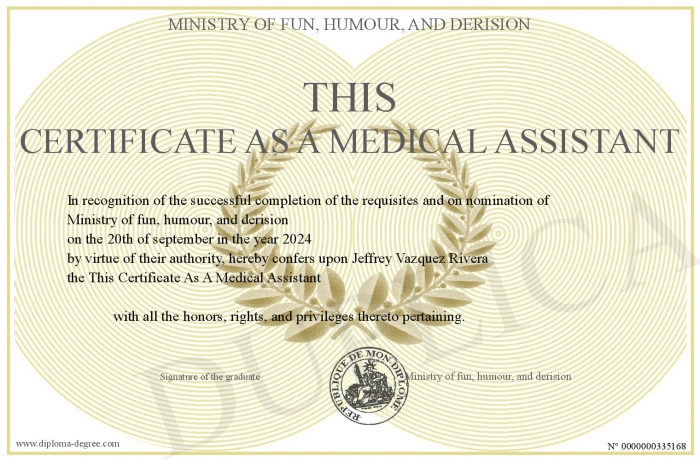 MINISTRY OF FUN, HUMOUR, AND DERISION

THIS
CERTIFICATE AS A MEDICAL ASSISTANT

In recognition of the successful completion of the requisites and on nomination of Ministry of fun, humour, and derision on the 20th of september in the year 2024 by virtue of their authority, hereby confers upon Jeffrey Vazquez Rivera the This Certificate As A Medical Assistant

with all the honors, rights, and privileges thereto pertaining.

Signature of the graduate

REPUBLIQUE DE MON DIPLOME

Ministry of fun, humour, and derision

DUPLICATA

www.diploma-degree.com

N° 0000000335168